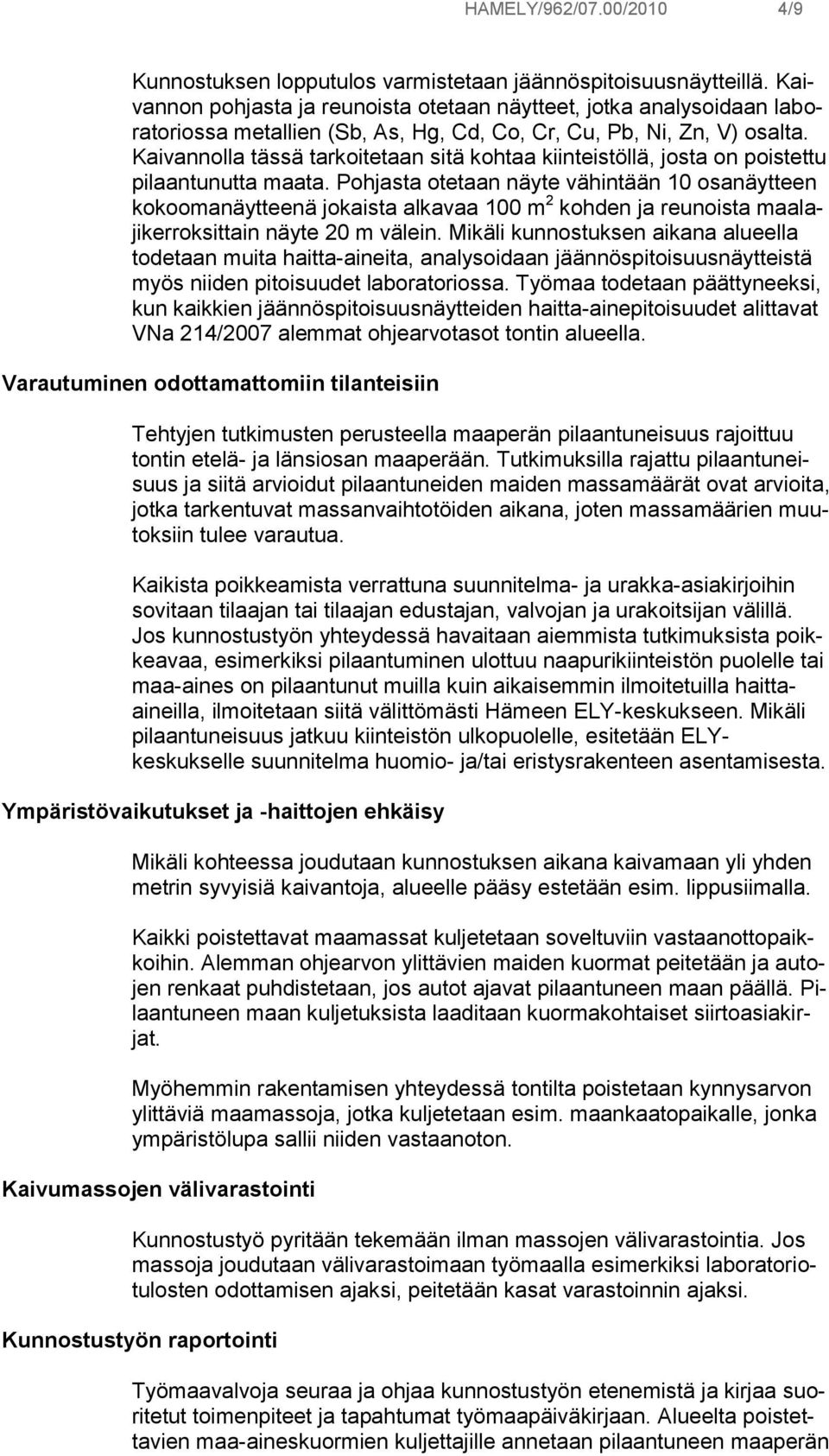 HAMELY/962/07.00/2010 4/9

Kunnostuksen lopputulos varmistetaan jäännöspitoisuusnäytteillä. Kaivannon pohjasta ja reunoista otetaan näytteet, jotka analysoidaan laboratoriossa metallien (Sb, As, Hg, Cd, Co, Cr, Cu, Pb, Ni, Zn, V) osalta. Kaivannolla tässä tarkoitetaan sitä kohtaa kiinteistöllä, josta on poistettu pilaantunutta maata. Pohjasta otetaan näyte vähintään 10 osanäytteen kokoomanäytteenä jokaista alkavaa 100 m$^2$ kohden ja reunoista maalajikerroksittain näyte 20 m välein. Mikäli kunnostuksen aikana alueella todetaan muita haitta-aineita, analysoidaan jäännöspitoisuusnäytteistä myös niiden pitoisuudet laboratoriossa. Työmaa todetaan päättyneeksi, kun kaikkien jäännöspitoisuusnäytteiden haitta-ainepitoisuudet alittavat VNa 214/2007 alemmat ohjearvotasot tontin alueella.

Varautuminen odottamattomiin tilanteisiin

Tehtyjen tutkimusten perusteella maaperän pilaantuneisuus rajoittuu tontin etelä- ja länsiosan maaperään. Tutkimuksilla rajattu pilaantuneisuus ja siitä arvioidut pilaantuneiden maiden massamäärät ovat arvioita, jotka tarkentuvat massanvaihtotöiden aikana, joten massamäärien muutoksiin tulee varautua.

Kaikista poikkeamista verrattuna suunnitelma- ja urakka-asiakirjoihin sovitaan tilaajan tai tilaajan edustajan, valvojan ja urakoitsijan välillä. Jos kunnostustyön yhteydessä havaitaan aiemmista tutkimuksista poikkeavaa, esimerkiksi pilaantuminen ulottuu naapurikiinteistön puolelle tai maa-aines on pilaantunut muilla kuin aikaisemmin ilmoitetuilla haitta-aineilla, ilmoitetaan siitä välittömästi Hämeen ELY-keskukseen. Mikäli pilaantuneisuus jatkuu kiinteistön ulkopuolelle, esitetään ELY-keskukselle suunnitelma huomio- ja/tai eristysrakenteen asentamisesta.

Ympäristövaikutukset ja -haittojen ehkäisy

Mikäli kohteessa joudutaan kunnostuksen aikana kaivamaan yli yhden metrin syvyisiä kaivantoja, alueelle pääsy estetään esim. lippusiimalla.

Kaikki poistettavat maamassat kuljetetaan soveltuviin vastaanottopaikkoihin. Alemman ohjearvon ylittävien maiden kuormat peitetään ja autojen renkaat puhdistetaan, jos autot ajavat pilaantuneen maan päällä. Pilaantuneen maan kuljetuksista laaditaan kuormakohtaiset siirtoasiakirjat.

Myöhemmin rakentamisen yhteydessä tontilta poistetaan kynnysarvon ylittäviä maamassoja, jotka kuljetetaan esim. maankaatopaikalle, jonka ympäristölupa sallii niiden vastaanoton.

Kaivumassojen välivarastointi

Kunnostustyö pyritään tekemään ilman massojen välivarastointia. Jos massoja joudutaan välivarastoimaan työmaalla esimerkiksi laboratoriotulosten odottamisen ajaksi, peitetään kasat varastoinnin ajaksi.

Kunnostustyön raportointi

Työmaavalvoja seuraa ja ohjaa kunnostustyön etenemistä ja kirjaa suoritetut toimenpiteet ja tapahtumat työmaapäiväkirjaan. Alueelta poistettavien maa-aineskuormien kuljettajille annetaan pilaantuneen maaperän